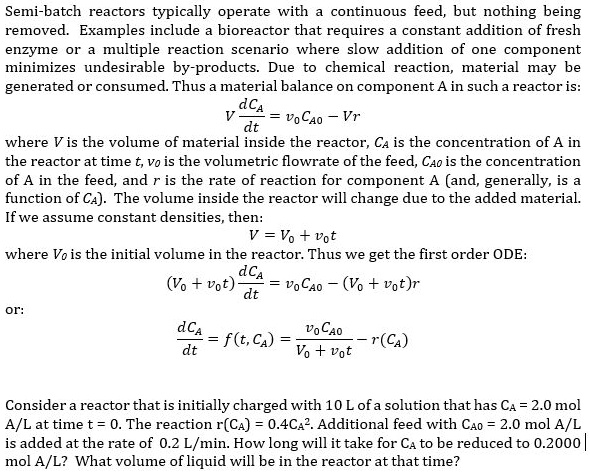 Semi-batch reactors typically operate with a continuous feed, but nothing being removed. Examples include a bioreactor that requires a constant addition of fresh enzyme or a multiple reaction scenario where slow addition of one component minimizes undesirable by-products. Due to chemical reaction, material may be generated or consumed. Thus a material balance on component A in such a reactor is:

$V\frac{dC_A}{dt} = v_0 C_{A0} - Vr$

where $V$ is the volume of material inside the reactor, $C_A$ is the concentration of A in the reactor at time $t$, $v_0$ is the volumetric flowrate of the feed, $C_{A0}$ is the concentration of A in the feed, and $r$ is the rate of reaction for component A (and, generally, is a function of $C_A$). The volume inside the reactor will change due to the added material. If we assume constant densities, then:

$V = V_0 + v_0 t$

where $V_0$ is the initial volume in the reactor. Thus we get the first order ODE:

$(V_0 + v_0 t)\frac{dC_A}{dt} = v_0 C_{A0} - (V_0 + v_0 t)r$

or:

$\frac{dC_A}{dt} = f(t, C_A) = \frac{v_0 C_{A0}}{V_0 + v_0 t} - r(C_A)$

Consider a reactor that is initially charged with 10 L of a solution that has $C_A$ = 2.0 mol A/L at time t = 0. The reaction $r(C_A) = 0.4C_A^2$. Additional feed with $C_{A0}$ = 2.0 mol A/L is added at the rate of 0.2 L/min. How long will it take for $C_A$ to be reduced to 0.2000 mol A/L? What volume of liquid will be in the reactor at that time?